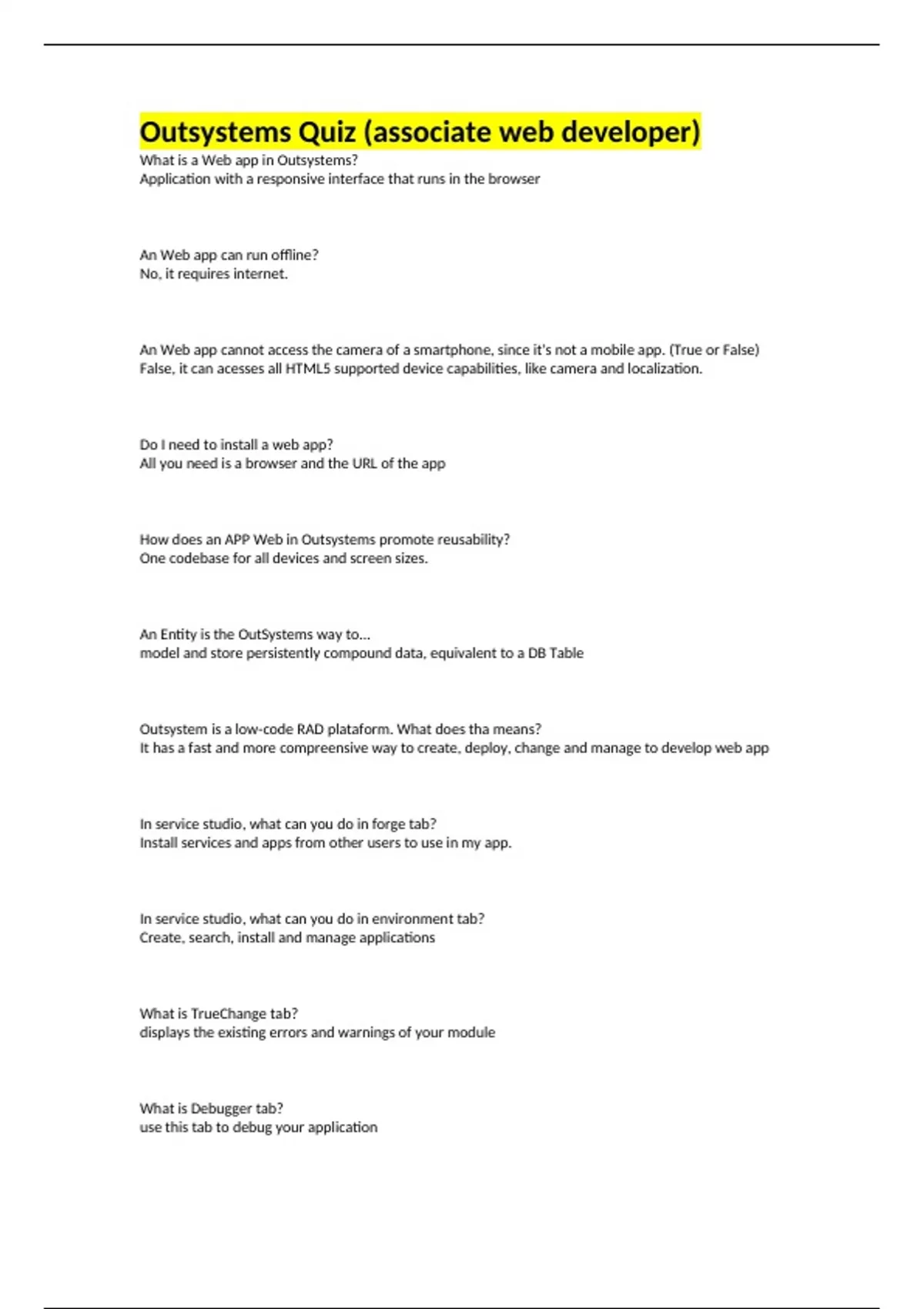 Outsystems Quiz (associate web developer)

What is a Web app in Outsystems?
Application with a responsive interface that runs in the browser

An Web app can run offline?
No, it requires internet.

An Web app cannot access the camera of a smartphone, since it's not a mobile app. (True or False)
False, it can acesses all HTML5 supported device capabilities, like camera and localization.

Do I need to install a web app?
All you need is a browser and the URL of the app

How does an APP Web in Outsystems promote reusability?
One codebase for all devices and screen sizes.

An Entity is the OutSystems way to...
model and store persistently compound data, equivalent to a DB Table

Outsystem is a low-code RAD plataform. What does tha means?
It has a fast and more compreensive way to create, deploy, change and manage to develop web app

In service studio, what can you do in forge tab?
Install services and apps from other users to use in my app.

In service studio, what can you do in environment tab?
Create, search, install and manage applications

What is TrueChange tab?
displays the existing errors and warnings of your module

What is Debugger tab?
use this tab to debug your application